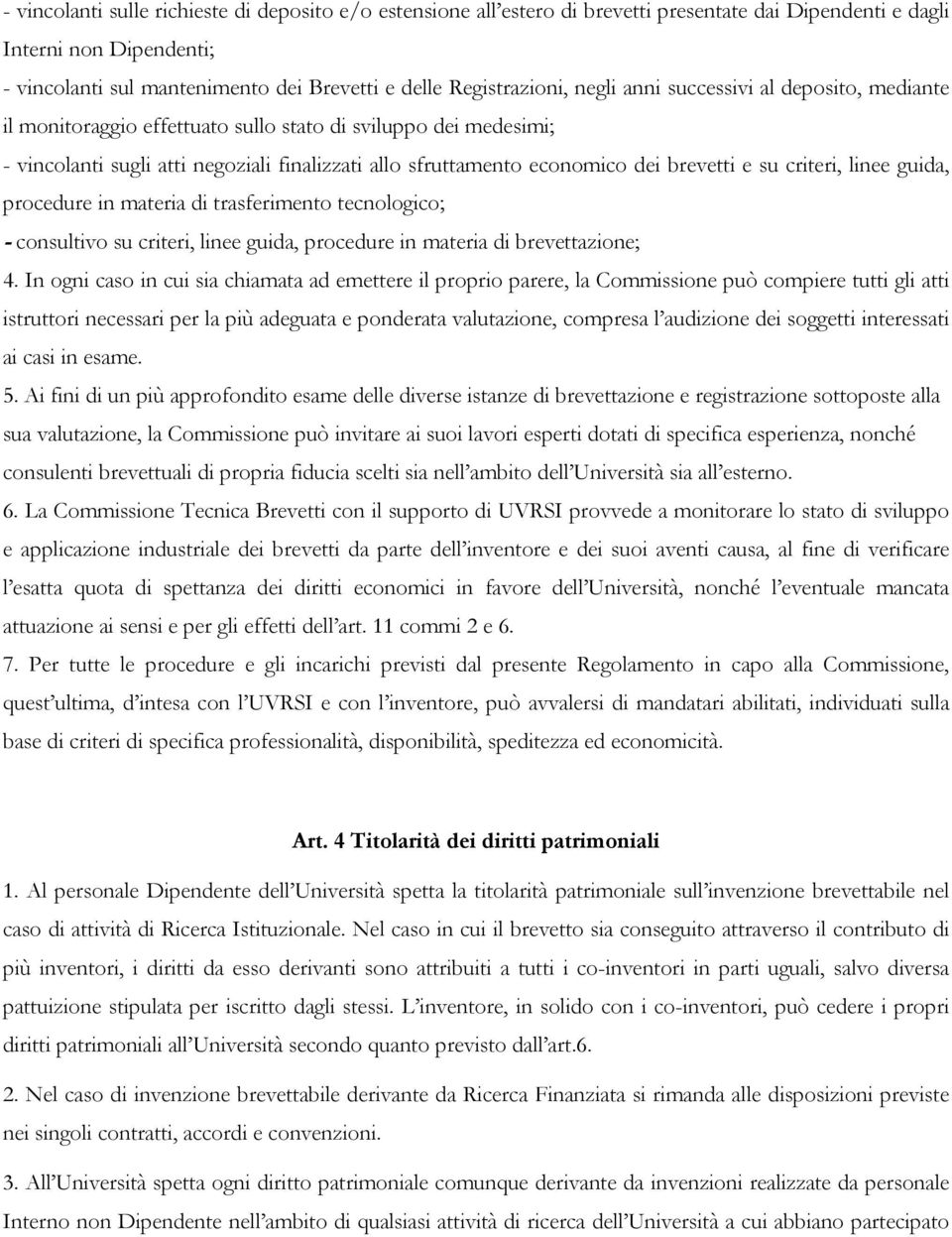 - vincolanti sulle richieste di deposito e/o estensione all'estero di brevetti presentate dai Dipendenti e dagli Interni non Dipendenti;
- vincolanti sul mantenimento dei Brevetti e delle Registrazioni, negli anni successivi al deposito, mediante il monitoraggio effettuato sullo stato di sviluppo dei medesimi;
- vincolanti sugli atti negoziali finalizzati allo sfruttamento economico dei brevetti e su criteri, linee guida, procedure in materia di trasferimento tecnologico;
- consultivo su criteri, linee guida, procedure in materia di brevettazione;
4. In ogni caso in cui sia chiamata ad emettere il proprio parere, la Commissione può compiere tutti gli atti istruttori necessari per la più adeguata e ponderata valutazione, compresa l'audizione dei soggetti interessati ai casi in esame.
5. Ai fini di un più approfondito esame delle diverse istanze di brevettazione e registrazione sottoposte alla sua valutazione, la Commissione può invitare ai suoi lavori esperti dotati di specifica esperienza, nonché consulenti brevettuali di propria fiducia scelti sia nell'ambito dell'Università sia all'esterno.
6. La Commissione Tecnica Brevetti con il supporto di UVRSI provvede a monitorare lo stato di sviluppo e applicazione industriale dei brevetti da parte dell'inventore e dei suoi aventi causa, al fine di verificare l'esatta quota di spettanza dei diritti economici in favore dell'Università, nonché l'eventuale mancata attuazione ai sensi e per gli effetti dell'art. 11 commi 2 e 6.
7. Per tutte le procedure e gli incarichi previsti dal presente Regolamento in capo alla Commissione, quest'ultima, d'intesa con l'UVRSI e con l'inventore, può avvalersi di mandatari abilitati, individuati sulla base di criteri di specifica professionalità, disponibilità, speditezza ed economicità.

Art. 4 Titolarità dei diritti patrimoniali

1. Al personale Dipendente dell'Università spetta la titolarità patrimoniale sull'invenzione brevettabile nel caso di attività di Ricerca Istituzionale. Nel caso in cui il brevetto sia conseguito attraverso il contributo di più inventori, i diritti da esso derivanti sono attribuiti a tutti i co-inventori in parti uguali, salvo diversa pattuizione stipulata per iscritto dagli stessi. L'inventore, in solido con i co-inventori, può cedere i propri diritti patrimoniali all'Università secondo quanto previsto dall'art.6.

2. Nel caso di invenzione brevettabile derivante da Ricerca Finanziata si rimanda alle disposizioni previste nei singoli contratti, accordi e convenzioni.

3. All'Università spetta ogni diritto patrimoniale comunque derivante da invenzioni realizzate da personale Interno non Dipendente nell'ambito di qualsiasi attività di ricerca dell'Università a cui abbiano partecipato